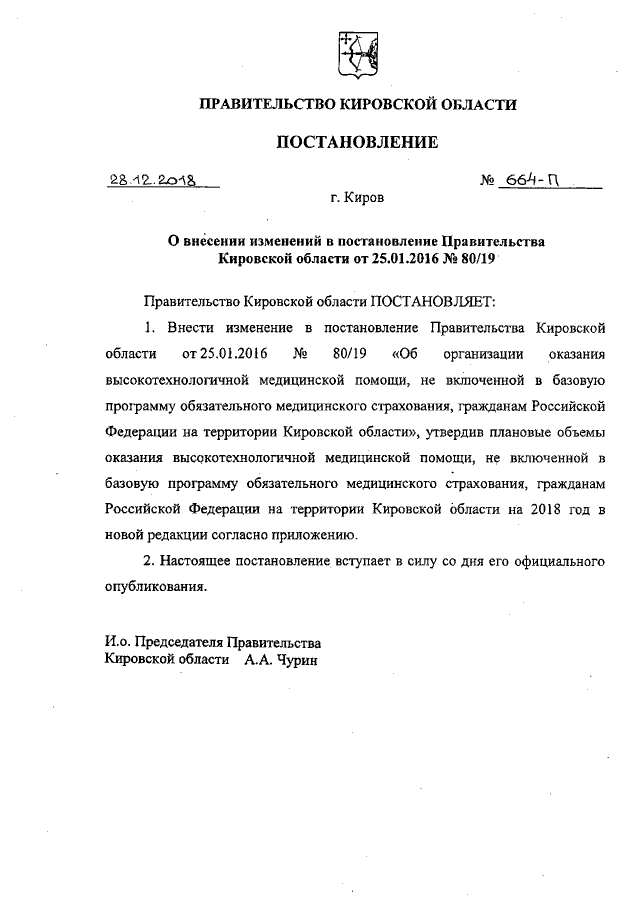 ПРАВИТЕЛЬСТВО КИРОВСКОЙ ОБЛАСТИ

ПОСТАНОВЛЕНИЕ

28.12.2018 № 664-П

г. Киров

О внесении изменений в постановление Правительства Кировской области от 25.01.2016 № 80/19

Правительство Кировской области ПОСТАНОВЛЯЕТ:

1. Внести изменение в постановление Правительства Кировской области от 25.01.2016 № 80/19 «Об организации оказания высокотехнологичной медицинской помощи, не включенной в базовую программу обязательного медицинского страхования, гражданам Российской Федерации на территории Кировской области», утвердив плановые объемы оказания высокотехнологичной медицинской помощи, не включенной в базовую программу обязательного медицинского страхования, гражданам Российской Федерации на территории Кировской области на 2018 год в новой редакции согласно приложению.

2. Настоящее постановление вступает в силу со дня его официального опубликования.

И.о. Председателя Правительства
Кировской области А.А. Чурин